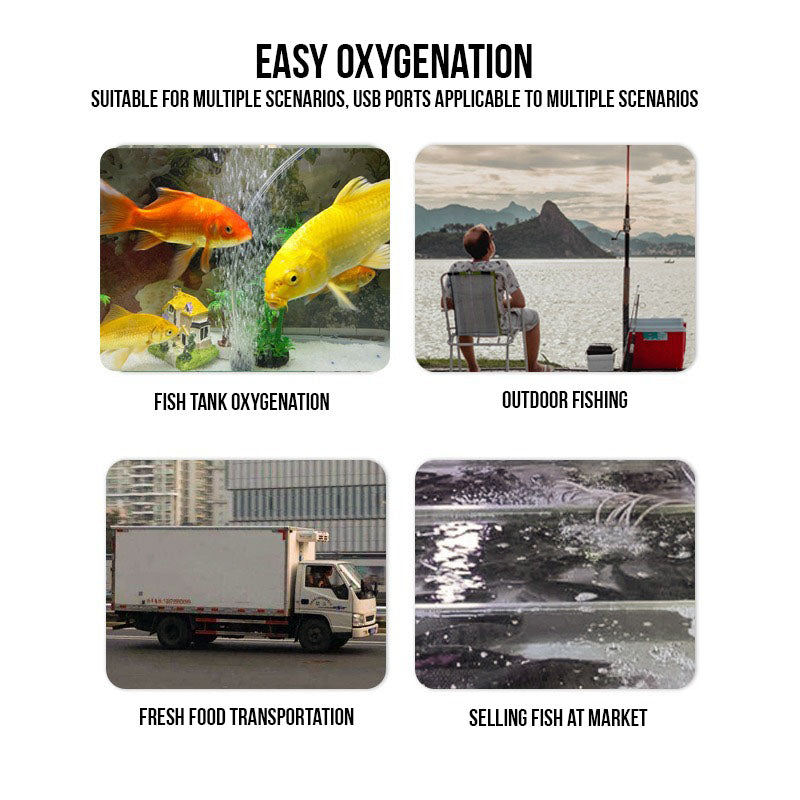 EASY OXYGENATION

SUITABLE FOR MULTIPLE SCENARIOS, USB PORTS APPLICABLE TO MULTIPLE SCENARIOS

FISH TANK OXYGENATION

OUTDOOR FISHING

FRESH FOOD TRANSPORTATION

SELLING FISH AT MARKET